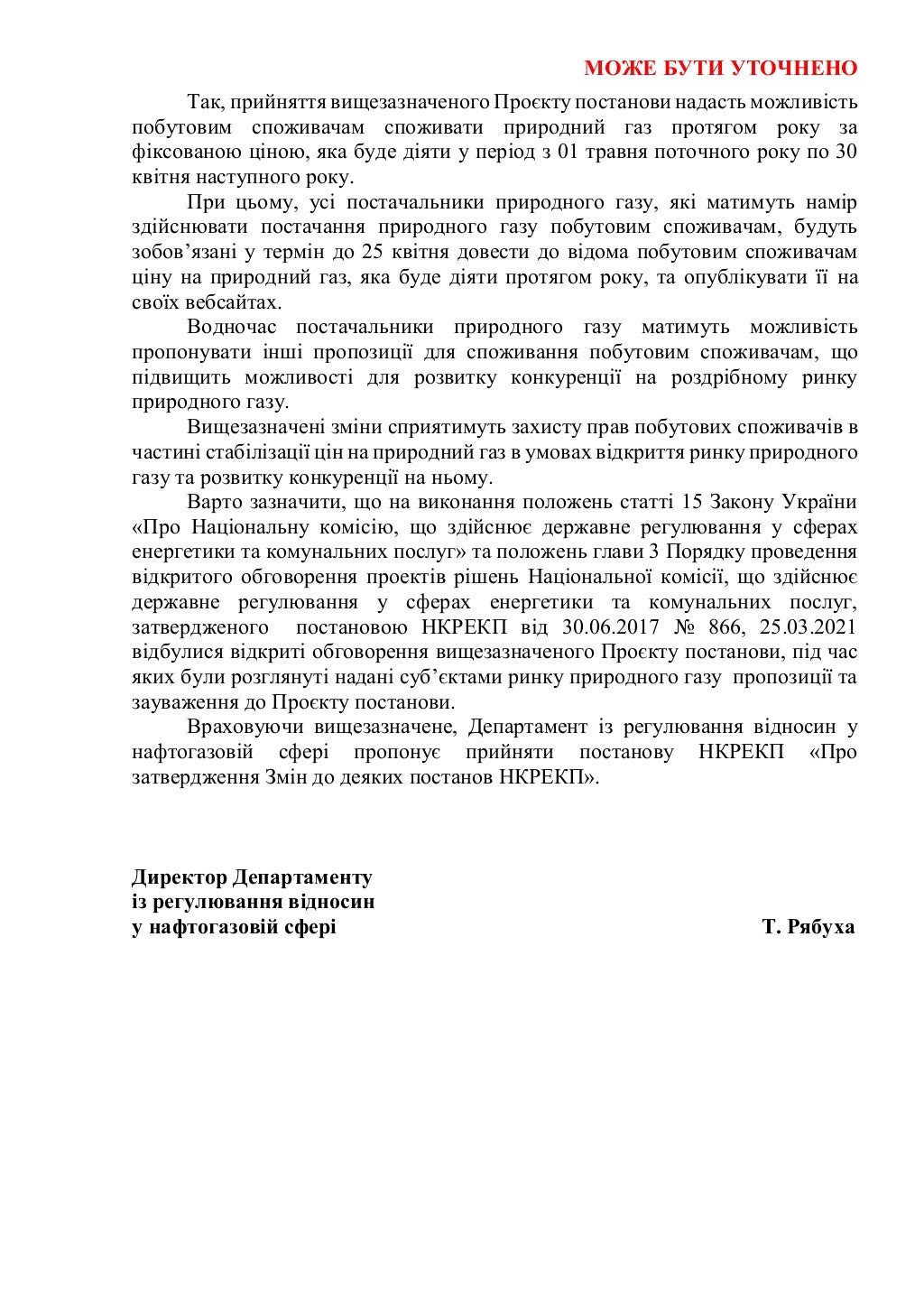 МОЖЕ БУТИ УТОЧНЕНО

Так, прийняття вищезазначеного Проєкту постанови надасть можливість побутовим споживачам споживати природний газ протягом року за фіксованою ціною, яка буде діяти у період з 01 травня поточного року по 30 квітня наступного року.

При цьому, усі постачальники природного газу, які матимуть намір здійснювати постачання природного газу побутовим споживачам, будуть зобов’язані у термін до 25 квітня довести до відома побутовим споживачам ціну на природний газ, яка буде діяти протягом року, та опублікувати її на своїх вебсайтах.

Водночас постачальники природного газу матимуть можливість пропонувати інші пропозиції для споживання побутовим споживачам, що підвищить можливості для розвитку конкуренції на роздрібному ринку природного газу.

Вищезазначені зміни сприятимуть захисту прав побутових споживачів в частині стабілізації цін на природний газ в умовах відкриття ринку природного газу та розвитку конкуренції на ньому.

Варто зазначити, що на виконання положень статті 15 Закону України «Про Національну комісію, що здійснює державне регулювання у сферах енергетики та комунальних послуг» та положень глави 3 Порядку проведення відкритого обговорення проектів рішень Національної комісії, що здійснює державне регулювання у сферах енергетики та комунальних послуг, затвердженого постановою НКРЕКП від 30.06.2017 № 866, 25.03.2021 відбулися відкриті обговорення вищезазначеного Проєкту постанови, під час яких були розглянуті надані суб’єктами ринку природного газу пропозиції та зауваження до Проєкту постанови.

Враховуючи вищезазначене, Департамент із регулювання відносин у нафтогазовій сфері пропонує прийняти постанову НКРЕКП «Про затвердження Змін до деяких постанов НКРЕКП».

Директор Департаменту
із регулювання відносин
у нафтогазовій сфері Т. Рябуха